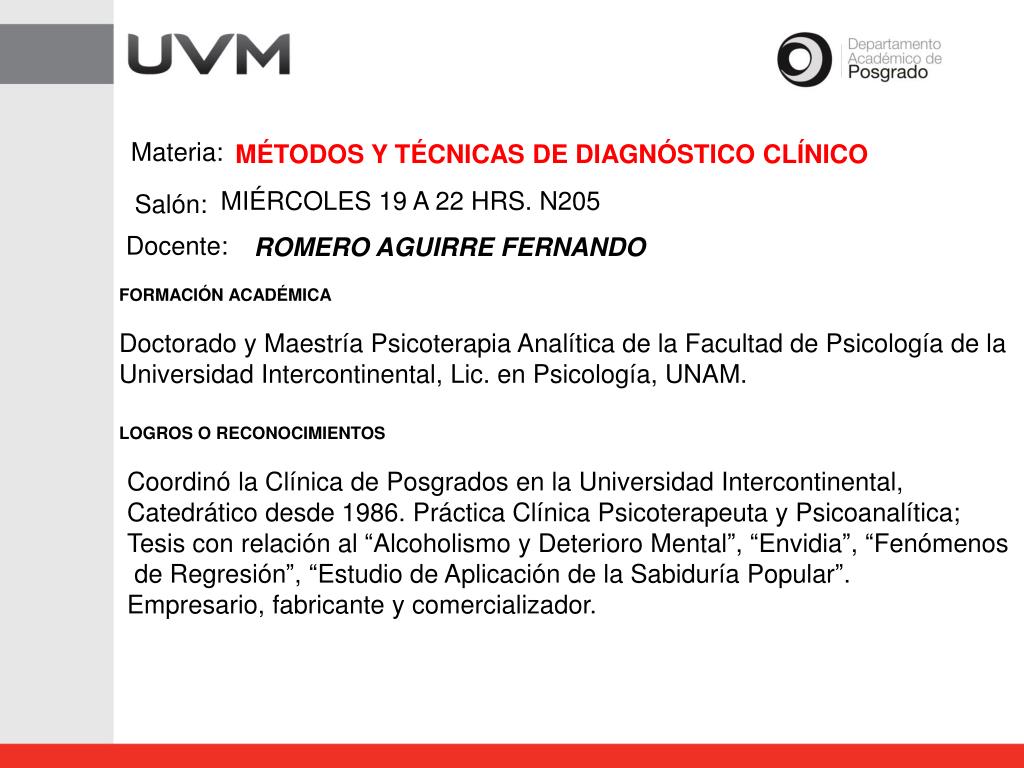 UVM

Departamento Académico de Posgrado

Materia: MÉTODOS Y TÉCNICAS DE DIAGNÓSTICO CLÍNICO

Salón: MIÉRCOLES 19 A 22 HRS. N205

Docente: ROMERO AGUIRRE FERNANDO

FORMACIÓN ACADÉMICA

Doctorado y Maestría Psicoterapia Analítica de la Facultad de Psicología de la Universidad Intercontinental, Lic. en Psicología, UNAM.

LOGROS O RECONOCIMIENTOS

Coordinó la Clínica de Posgrados en la Universidad Intercontinental, Catedrático desde 1986. Práctica Clínica Psicoterapeuta y Psicoanalítica; Tesis con relación al “Alcoholismo y Deterioro Mental”, “Envidia”, “Fenómenos de Regresión”, “Estudio de Aplicación de la Sabiduría Popular”. Empresario, fabricante y comercializador.